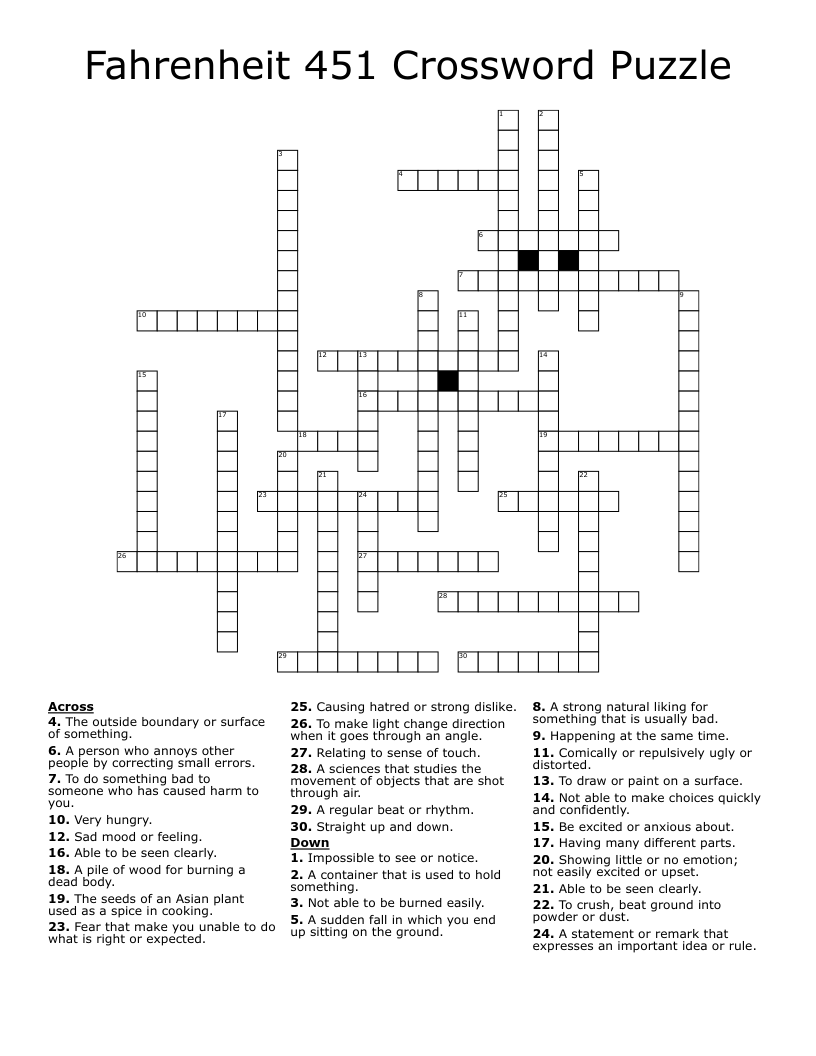 Fahrenheit 451 Crossword Puzzle

1 2 3 4 5 6 7 8 9 10 11 12 13 14 15 16 17 18 19 20 21 22 23 24 25 26 27 28 29 30

**Across**
**4.** The outside boundary or surface of something.
**6.** A person who annoys other people by correcting small errors.
**7.** To do something bad to someone who has caused harm to you.
**10.** Very hungry.
**12.** Sad mood or feeling.
**16.** Able to be seen clearly.
**18.** A pile of wood for burning a dead body.
**19.** The seeds of an Asian plant used as a spice in cooking.
**23.** Fear that make you unable to do what is right or expected.
**25.** Causing hatred or strong dislike.
**26.** To make light change direction when it goes through an angle.
**27.** Relating to sense of touch.
**28.** A sciences that studies the movement of objects that are shot through air.
**29.** A regular beat or rhythm.
**30.** Straight up and down.

**Down**
**1.** Impossible to see or notice.
**2.** A container that is used to hold something.
**3.** Not able to be burned easily.
**5.** A sudden fall in which you end up sitting on the ground.
**8.** A strong natural liking for something that is usually bad.
**9.** Happening at the same time.
**11.** Comically or repulsively ugly or distorted.
**13.** To draw or paint on a surface.
**14.** Not able to make choices quickly and confidently.
**15.** Be excited or anxious about.
**17.** Having many different parts.
**20.** Showing little or no emotion; not easily excited or upset.
**21.** Able to be seen clearly.
**22.** To crush, beat ground into powder or dust.
**24.** A statement or remark that expresses an important idea or rule.